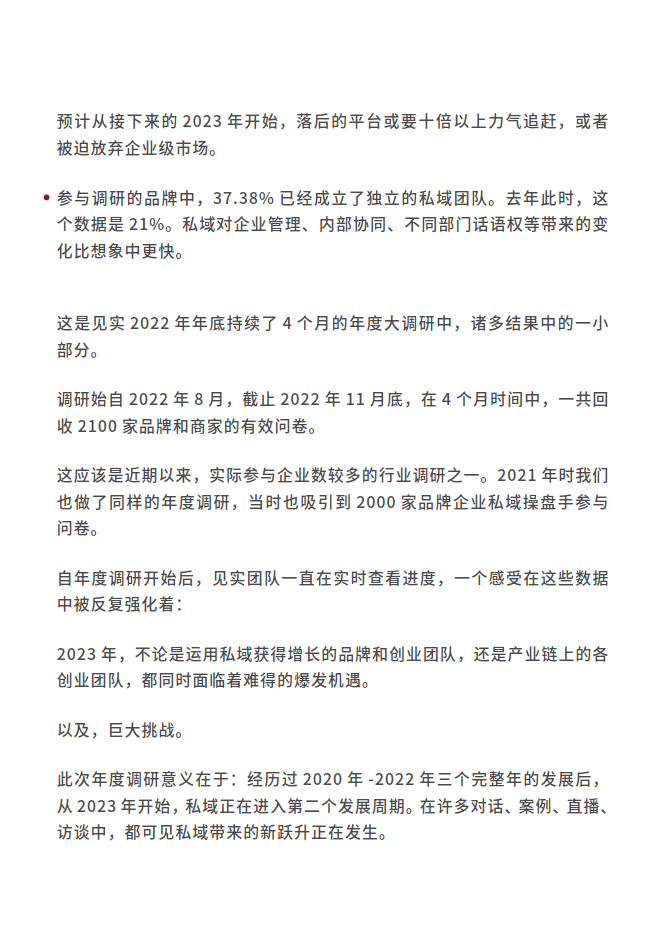 预计从接下来的 2023 年开始，落后的平台或要十倍以上力气追赶，或者被迫放弃企业级市场。

• 参与调研的品牌中，37.38% 已经成立了独立的私域团队。去年此时，这个数据是 21%。私域对企业管理、内部协同、不同部门话语权等带来的变化比想象中更快。

这是见实 2022 年年底持续了 4 个月的年度大调研中，诸多结果中的一小部分。

调研始自 2022 年 8 月，截止 2022 年 11 月底，在 4 个月时间中，一共回收 2100 家品牌和商家的有效问卷。

这应该是近期以来，实际参与企业数较多的行业调研之一。2021 年时我们也做了同样的年度调研，当时也吸引到 2000 家品牌企业私域操盘手参与问卷。

自年度调研开始后，见实团队一直在实时查看进度，一个感受在这些数据中被反复强化着：

2023 年，不论是运用私域获得增长的品牌和创业团队，还是产业链上的各创业团队，都同时面临着难得的爆发机遇。

以及，巨大挑战。

此次年度调研意义在于：经历过 2020 年 -2022 年三个完整年的发展后，从 2023 年开始，私域正在进入第二个发展周期。在许多对话、案例、直播、访谈中，都可见私域带来的新跃升正在发生。